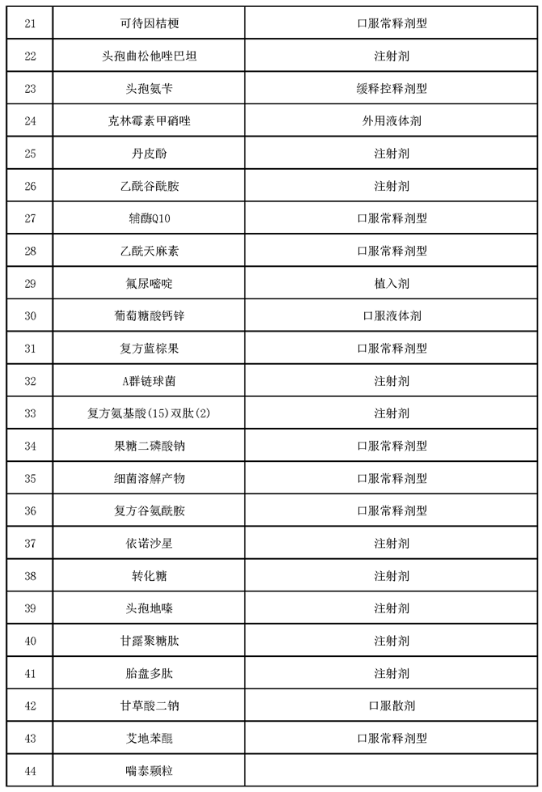 | 21 | 可待因桔梗 | 口服常释剂型 |
|---|---|---|
| 22 | 头孢曲松他唑巴坦 | 注射剂 |
| 23 | 头孢氨苄 | 缓释控释剂型 |
| 24 | 克林霉素甲硝唑 | 外用液体剂 |
| 25 | 丹皮酚 | 注射剂 |
| 26 | 乙酰谷酰胺 | 注射剂 |
| 27 | 辅酶Q10 | 口服常释剂型 |
| 28 | 乙酰天麻素 | 口服常释剂型 |
| 29 | 氟尿嘧啶 | 植入剂 |
| 30 | 葡萄糖酸钙锌 | 口服液体剂 |
| 31 | 复方蓝棕果 | 口服常释剂型 |
| 32 | A群链球菌 | 注射剂 |
| 33 | 复方氨基酸(15)双肽(2) | 注射剂 |
| 34 | 果糖二磷酸钠 | 口服常释剂型 |
| 35 | 细菌溶解产物 | 口服常释剂型 |
| 36 | 复方谷氨酰胺 | 口服常释剂型 |
| 37 | 依诺沙星 | 注射剂 |
| 38 | 转化糖 | 注射剂 |
| 39 | 头孢地嗪 | 注射剂 |
| 40 | 甘露聚糖肽 | 注射剂 |
| 41 | 胎盘多肽 | 注射剂 |
| 42 | 甘草酸二钠 | 口服散剂 |
| 43 | 艾地苯醌 | 口服常释剂型 |
| 44 | 喘泰颗粒 | |